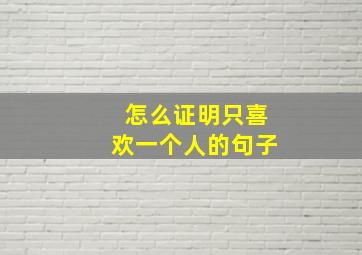 怎么证明只喜欢一个人的句子